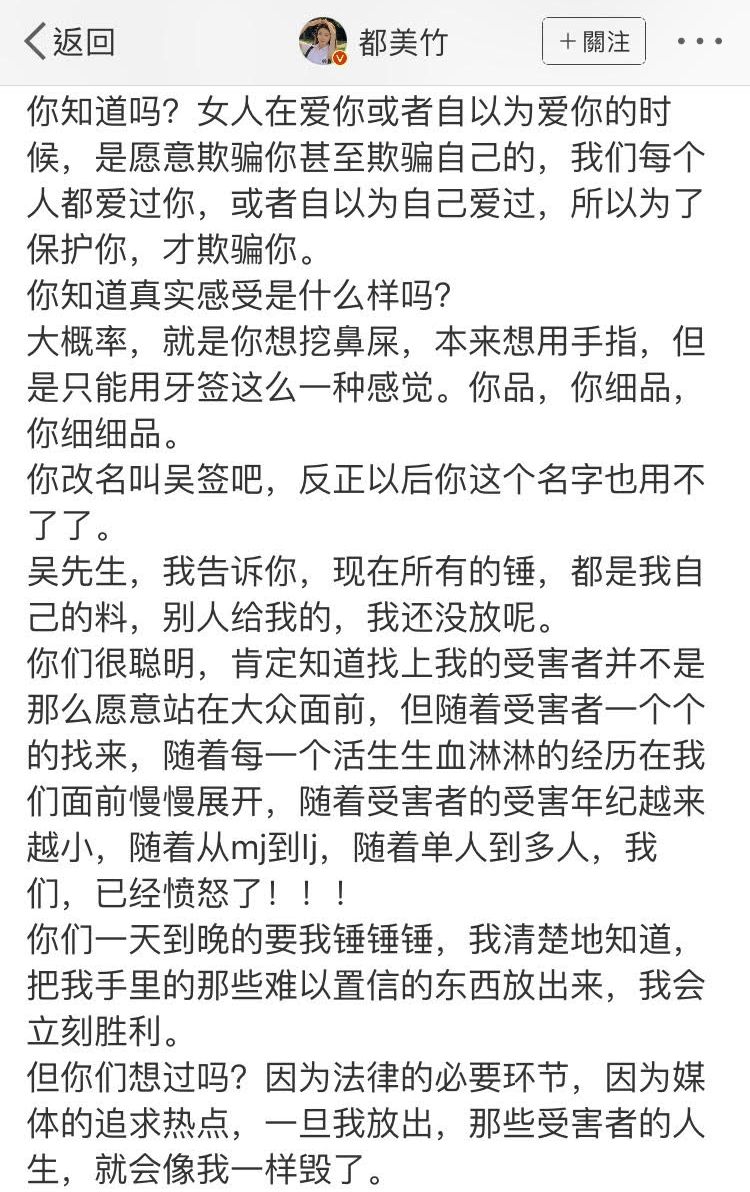 返回 都美竹 ＋關注 ···

你知道吗？女人在爱你或者自以为爱你的时候，是愿意欺骗你甚至欺骗自己的，我们每个人都爱过你，或者自以为自己爱过，所以为了保护你，才欺骗你。
你知道真实感受是什么样吗？
大概率，就是你想挖鼻屎，本来想用手指，但是只能用牙签这么一种感觉。你品，你细品，你细细品。
你改名叫吴签吧，反正以后你这个名字也用不了了。
吴先生，我告诉你，现在所有的锤，都是我自己的料，别人给我的，我还没放呢。
你们很聪明，肯定知道找上我的受害者并不是那么愿意站在大众面前，但随着受害者一个个的找来，随着每一个活生生血淋淋的经历在我们面前慢慢展开，随着受害者的受害年纪越来越小，随着从mj到lj，随着单人到多人，我们，已经愤怒了！！！
你们一天到晚的要我锤锤锤，我清楚地知道，把我手里的那些难以置信的东西放出来，我会立刻胜利。
但你们想过吗？因为法律的必要环节，因为媒体的追求热点，一旦我放出，那些受害者的人生，就会像我一样毁了。